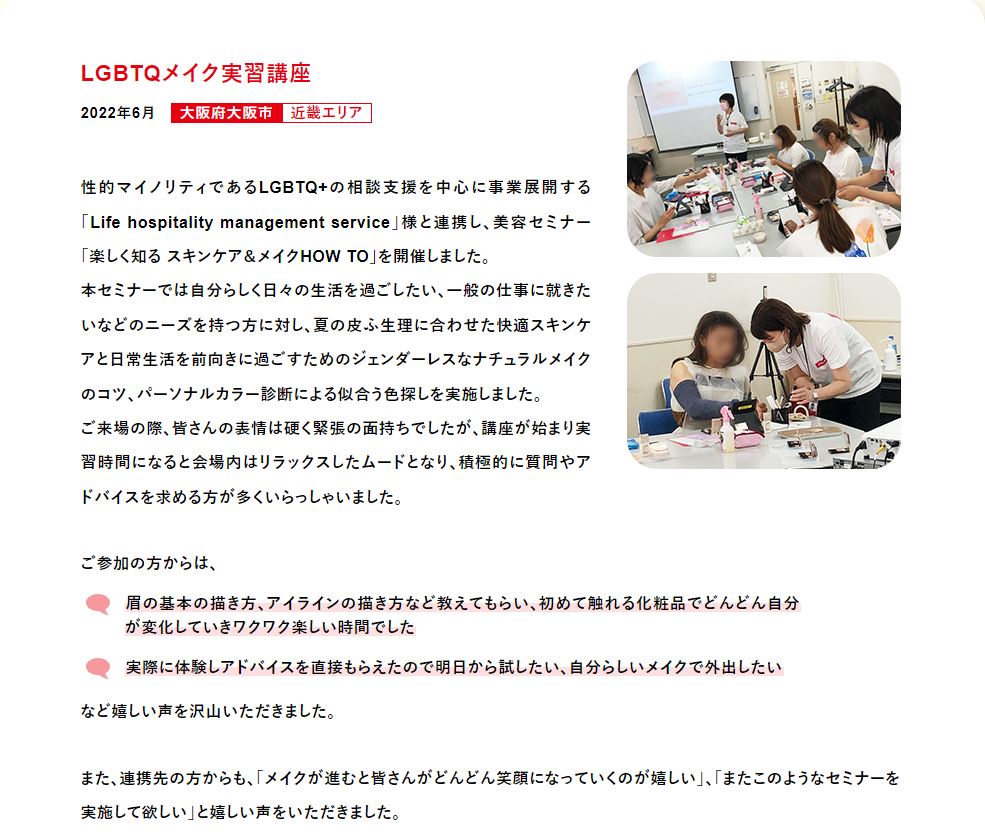 LGBTQメイク実習講座

2022年6月 大阪府大阪市 近畿エリア

性的マイノリティであるLGBTQ+の相談支援を中心に事業展開する「Life hospitality management service」様と連携し、美容セミナー「楽しく知る スキンケア＆メイクHOW TO」を開催しました。
本セミナーでは自分らしく日々の生活を過ごしたい、一般の仕事に就きたいなどのニーズを持つ方に対し、夏の皮ふ生理に合わせた快適スキンケアと日常生活を前向きに過ごすためのジェンダーレスなナチュラルメイクのコツ、パーソナルカラー診断による似合う色探しを実施しました。
ご来場の際、皆さんの表情は硬く緊張の面持ちでしたが、講座が始まり実習時間になると会場内はリラックスしたムードとなり、積極的に質問やアドバイスを求める方が多くいらっしゃいました。

ご参加の方からは、

眉の基本の描き方、アイラインの描き方など教えてもらい、初めて触れる化粧品でどんどん自分が変化していきワクワク楽しい時間でした

実際に体験しアドバイスを直接もらえたので明日から試したい、自分らしいメイクで外出したい

など嬉しい声を沢山いただきました。

また、連携先の方からも、「メイクが進むと皆さんがどんどん笑顔になっていくのが嬉しい」、「またこのようなセミナーを実施して欲しい」と嬉しい声をいただきました。